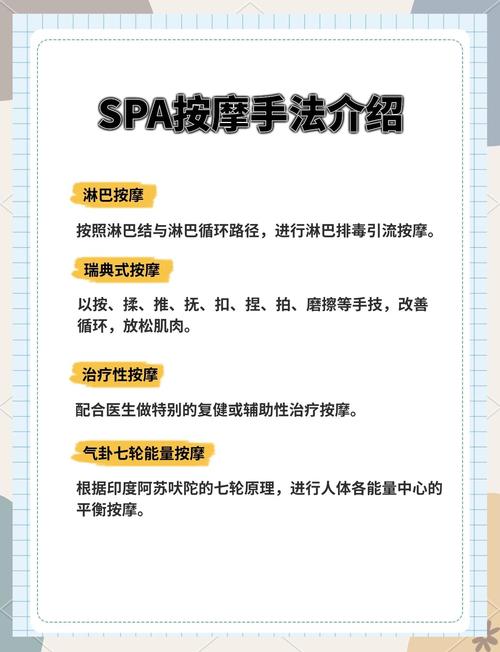 SPA按摩手法介绍

淋巴按摩

按照淋巴结与淋巴循环路径，进行淋巴排毒引流按摩。

瑞典式按摩

以按、揉、推、抚、扣、捏、拍、磨擦等手技，改善循环，放松肌肉。

治疗性按摩

配合医生做特别的复健或辅助性治疗按摩。

气卦七轮能量按摩

根据印度阿苏吠陀的七轮原理，进行人体各能量中心的平衡按摩。